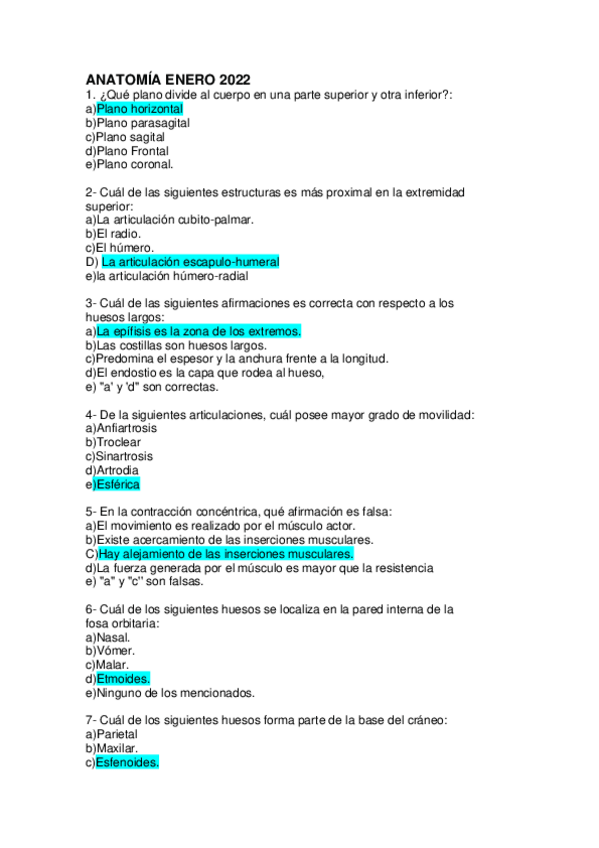 ANATOMÍA ENERO 2022
1. ¿Qué plano divide al cuerpo en una parte superior y otra inferior?:
a)Plano horizontal
b)Plano parasagital
c)Plano sagital
d)Plano Frontal
e)Plano coronal.

2- Cuál de las siguientes estructuras es más proximal en la extremidad superior:
a)La articulación cubito-palmar.
b)El radio.
c)El húmero.
D) La articulación escapulo-humeral
e)la articulación húmero-radial

3- Cuál de las siguientes afirmaciones es correcta con respecto a los huesos largos:
a)La epífisis es la zona de los extremos.
b)Las costillas son huesos largos.
c)Predomina el espesor y la anchura frente a la longitud.
d)El endostio es la capa que rodea al hueso,
e) "a' y 'd" son correctas.

4- De la siguientes articulaciones, cuál posee mayor grado de movilidad:
a)Anfiartrosis
b)Troclear
c)Sinartrosis
d)Artrodia
e)Esférica

5- En la contracción concéntrica, qué afirmación es falsa:
a)El movimiento es realizado por el músculo actor.
b)Existe acercamiento de las inserciones musculares.
C)Hay alejamiento de las inserciones musculares.
d)La fuerza generada por el músculo es mayor que la resistencia
e) "a" y "c" son falsas.

6- Cuál de los siguientes huesos se localiza en la pared interna de la fosa orbitaria:
a)Nasal.
b)Vómer.
c)Malar.
d)Etmoides.
e)Ninguno de los mencionados.

7- Cuál de los siguientes huesos forma parte de la base del cráneo:
a)Parietal
b)Maxilar.
c)Esfenoides.